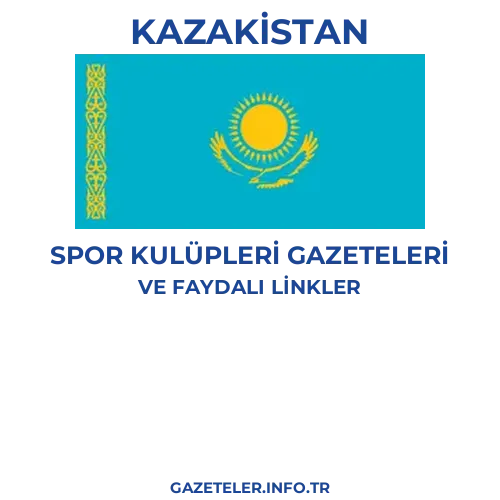 KAZAKİSTAN

SPOR KULÜPLERİ GAZETELERİ
VE FAYDALI LİNKLER

GAZETELER.INFO.TR